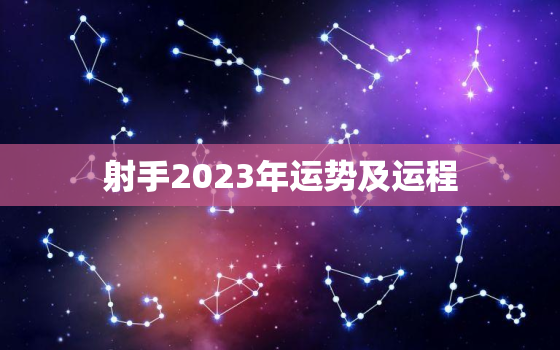 射手2023年运势及运程